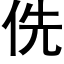 侁